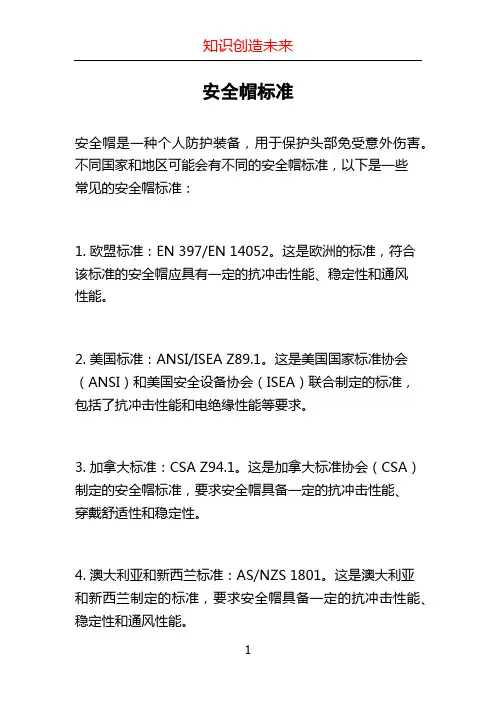 知识创造未来

安全帽标准

安全帽是一种个人防护装备，用于保护头部免受意外伤害。不同国家和地区可能会有不同的安全帽标准，以下是一些常见的安全帽标准：

1. 欧盟标准：EN 397/EN 14052。这是欧洲的标准，符合该标准的安全帽应具有一定的抗冲击性能、稳定性和通风性能。

2. 美国标准：ANSI/ISEA Z89.1。这是美国国家标准协会（ANSI）和美国安全设备协会（ISEA）联合制定的标准，包括了抗冲击性能和电绝缘性能等要求。

3. 加拿大标准：CSA Z94.1。这是加拿大标准协会（CSA）制定的安全帽标准，要求安全帽具备一定的抗冲击性能、穿戴舒适性和稳定性。

4. 澳大利亚和新西兰标准：AS/NZS 1801。这是澳大利亚和新西兰制定的标准，要求安全帽具备一定的抗冲击性能、稳定性和通风性能。

1